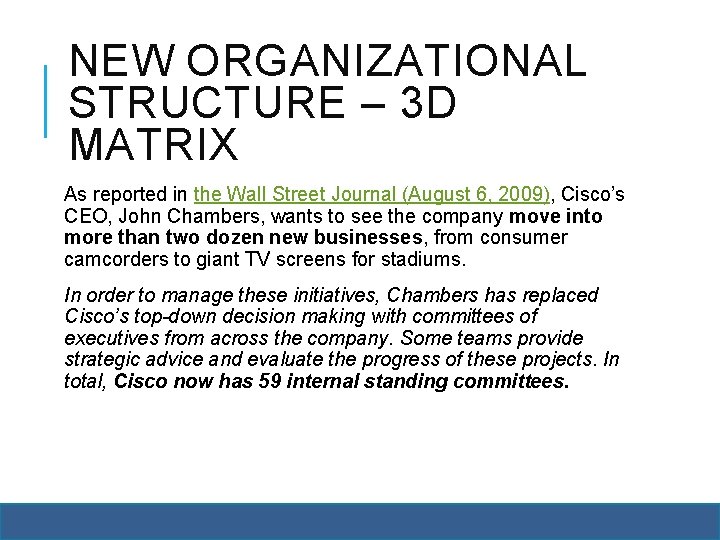 NEW ORGANIZATIONAL STRUCTURE – 3D MATRIX

As reported in the Wall Street Journal (August 6, 2009), Cisco's CEO, John Chambers, wants to see the company move into more than two dozen new businesses, from consumer camcorders to giant TV screens for stadiums.

In order to manage these initiatives, Chambers has replaced Cisco's top-down decision making with committees of executives from across the company. Some teams provide strategic advice and evaluate the progress of these projects. In total, Cisco now has 59 internal standing committees.